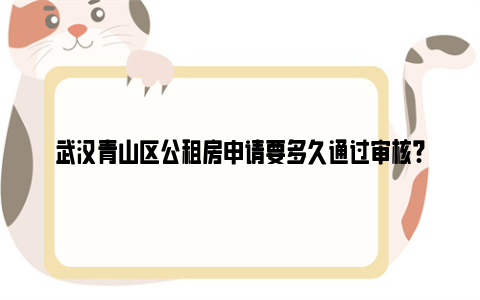 武汉青山区公租房申请要多久通过审核？